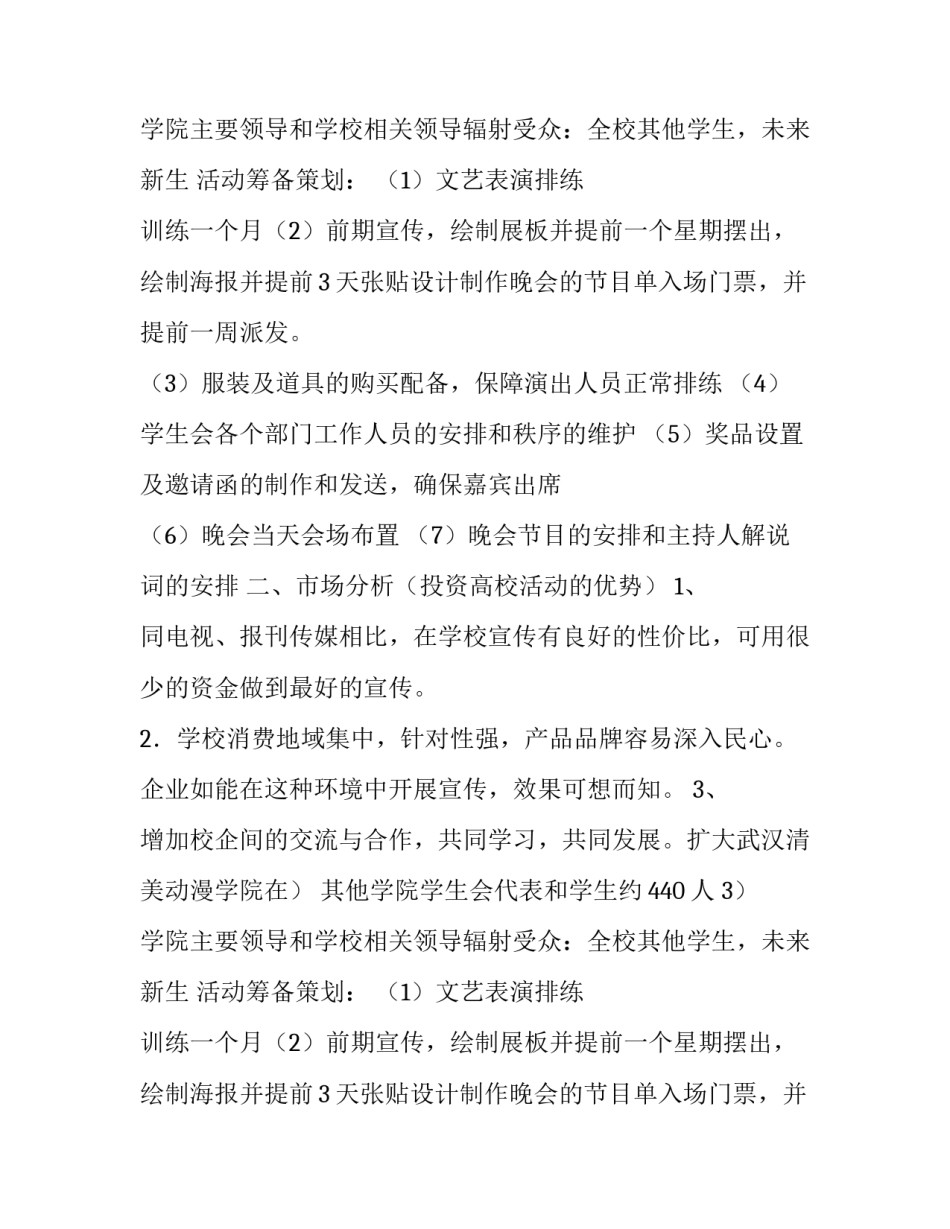 学院主要领导和学校相关领导辐射受众：全校其他学生，未来新生 活动筹备策划：（1）文艺表演排练

训练一个月（2）前期宣传，绘制展板并提前一个星期摆出，绘制海报并提前3天张贴设计制作晚会的节目单入场门票，并提前一周派发。

（3）服装及道具的购买配备，保障演出人员正常排练（4）学生会各个部门工作人员的安排和秩序的维护（5）奖品设置及邀请函的制作和发送，确保嘉宾出席

（6）晚会当天会场布置（7）晚会节目的安排和主持人解说词的安排 二、市场分析（投资高校活动的优势）1、

同电视、报刊传媒相比，在学校宣传有良好的性价比，可用很少的资金做到最好的宣传。

2．学校消费地域集中，针对性强，产品品牌容易深入民心。企业如能在这种环境中开展宣传，效果可想而知。3、

增加校企间的交流与合作，共同学习，共同发展。扩大武汉清美动漫学院在）其他学院学生会代表和学生约440人3）

学院主要领导和学校相关领导辐射受众：全校其他学生，未来新生 活动筹备策划：（1）文艺表演排练

训练一个月（2）前期宣传，绘制展板并提前一个星期摆出，绘制海报并提前3天张贴设计制作晚会的节目单入场门票，并